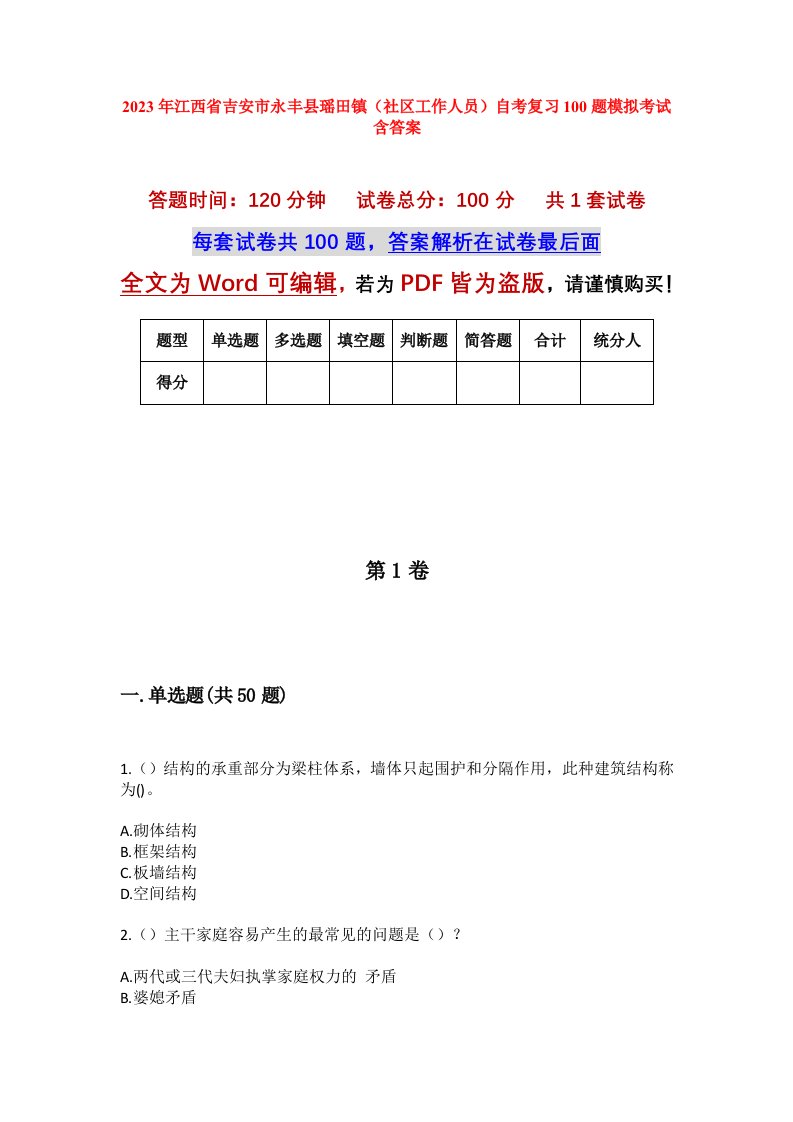 2023年江西省吉安市永丰县瑶田镇（社区工作人员）自考复习100题模拟考试含答案

答题时间：120分钟　试卷总分：100分　共1套试卷

每套试卷共100题，答案解析在试卷最后面

全文为Word可编辑，若为PDF皆为盗版，请谨慎购买！

| 题型 | 单选题 | 多选题 | 填空题 | 判断题 | 简答题 | 合计 | 统分人 |
|---|---|---|---|---|---|---|---|
| 得分 | | | | | | | |

第1卷

一.单选题(共50题)

1.（）结构的承重部分为梁柱体系，墙体只起围护和分隔作用，此种建筑结构称为()。

A.砌体结构
B.框架结构
C.板墙结构
D.空间结构

2.（）主干家庭容易产生的最常见的问题是（）？

A.两代或三代夫妇执掌家庭权力的 矛盾
B.婆媳矛盾